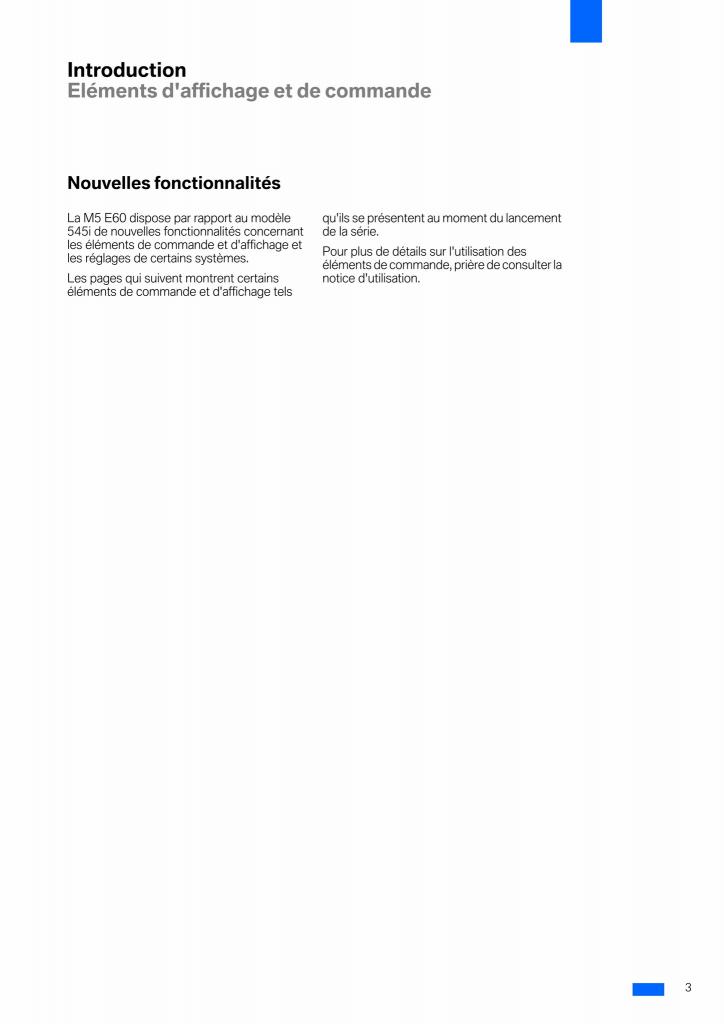 Introduction
Eléments d'affichage et de commande

Nouvelles fonctionnalités

La M5 E60 dispose par rapport au modèle 545i de nouvelles fonctionnalités concernant les éléments de commande et d'affichage et les réglages de certains systèmes.

Les pages qui suivent montrent certains éléments de commande et d'affichage tels qu'ils se présentent au moment du lancement de la série.

Pour plus de détails sur l'utilisation des éléments de commande, prière de consulter la notice d'utilisation.

3